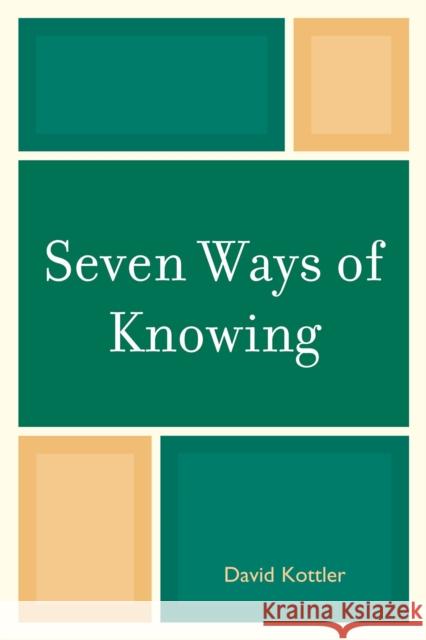 Seven Ways of Knowing

David Kottler